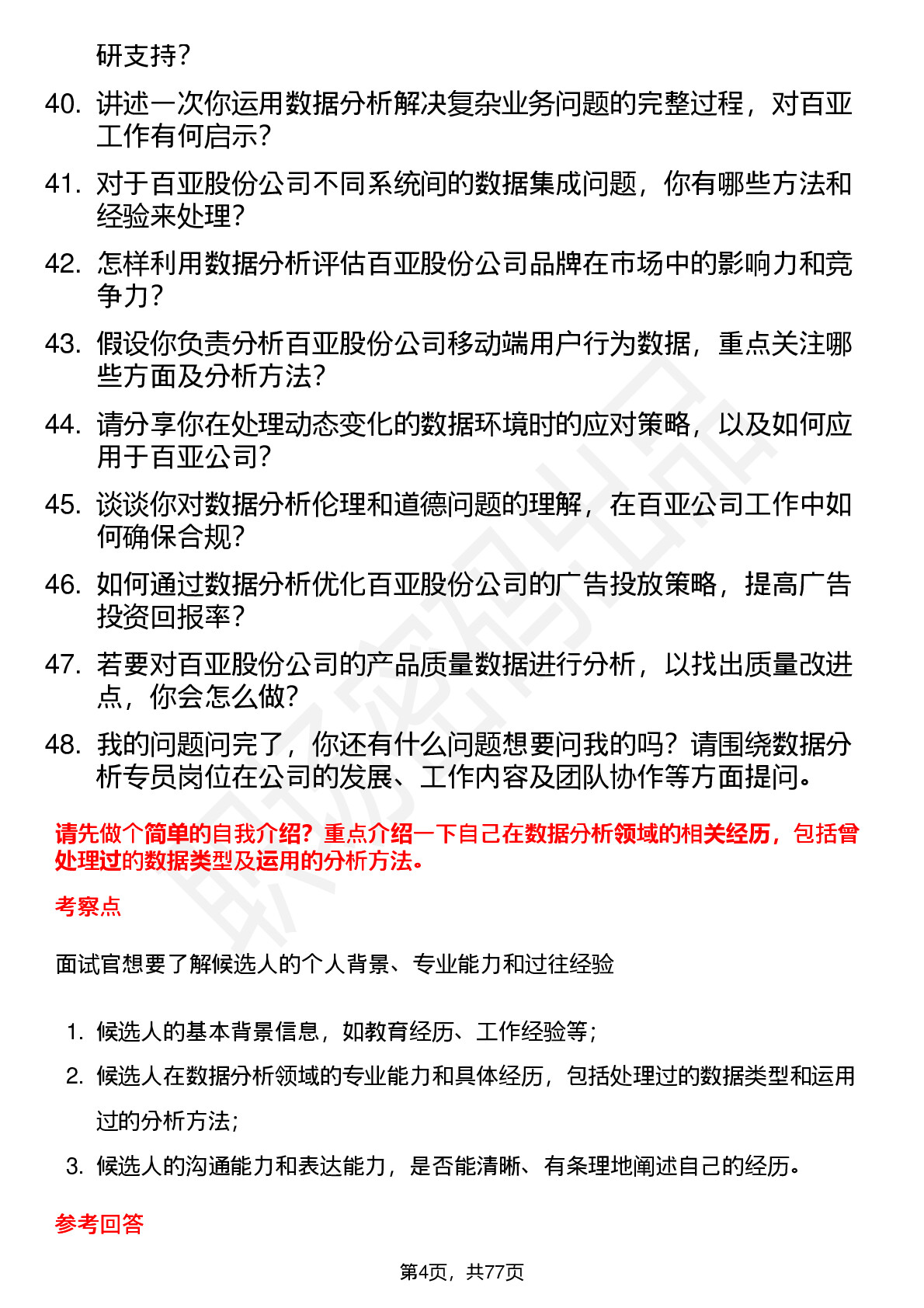 研支持？

40. 讲述一次你运用数据分析解决复杂业务问题的完整过程，对百亚工作有何启示？

41. 对于百亚股份公司不同系统间的数据集成问题，你有哪些方法和经验来处理？

42. 怎样利用数据分析评估百亚股份公司品牌在市场中的影响力和竞争力？

43. 假设你负责分析百亚股份公司移动端用户行为数据，重点关注哪些方面及分析方法？

44. 请分享你在处理动态变化的数据环境时的应对策略，以及如何应用于百亚公司？

45. 谈谈你对数据分析伦理和道德问题的理解，在百亚公司工作中如何确保合规？

46. 如何通过数据分析优化百亚股份公司的广告投放策略，提高广告投资回报率？

47. 若要对百亚股份公司的产品质量数据进行分析，以找出质量改进点，你会怎么做？

48. 我的问题问完了，你还有什么问题想要问我的吗？请围绕数据分析专员岗位在公司的发展、工作内容及团队协作等方面提问。

请先做个简单的自我介绍？重点介绍一下自己在数据分析领域的相关经历，包括曾处理过的数据类型及运用的分析方法。

考察点

面试官想要了解候选人的个人背景、专业能力和过往经验

1. 候选人的基本背景信息，如教育经历、工作经验等；
2. 候选人在数据分析领域的专业能力和具体经历，包括处理过的数据类型和运用过的分析方法；
3. 候选人的沟通能力和表达能力，是否能清晰、有条理地阐述自己的经历。

参考回答

第4页，共77页